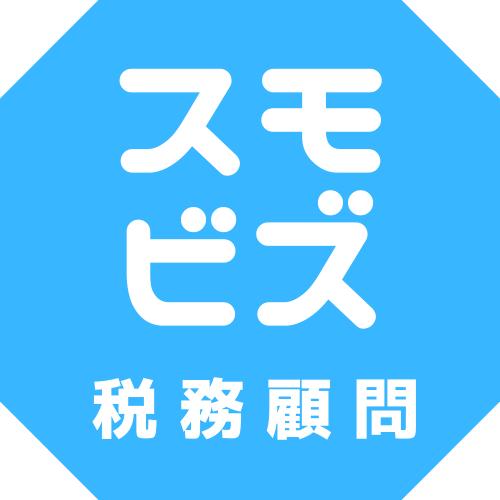 スモ
ビズ
税務顧問